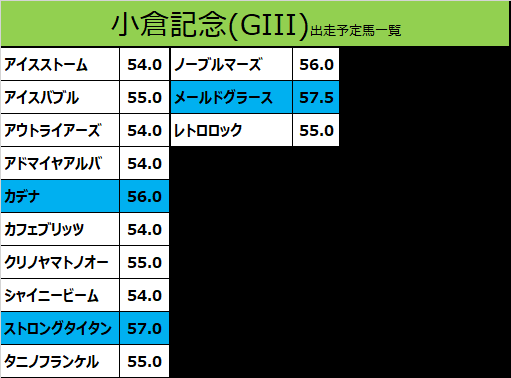 小倉記念(GIII)出走予定馬一覧

| アイスストーム | 54.0 |
|---|---|
| アイスバブル | 55.0 |
| アウトライアーズ | 54.0 |
| アドマイヤアルバ | 54.0 |
| カデナ | 56.0 |
| カフェブリッツ | 54.0 |
| クリノヤマトノオー | 55.0 |
| シャイニービーム | 54.0 |
| ストロングタイタン | 57.0 |
| タニノフランケル | 55.0 |

| ノーブルマーズ | 56.0 |
|---|---|
| メールドグラース | 57.5 |
| レトロロック | 55.0 |